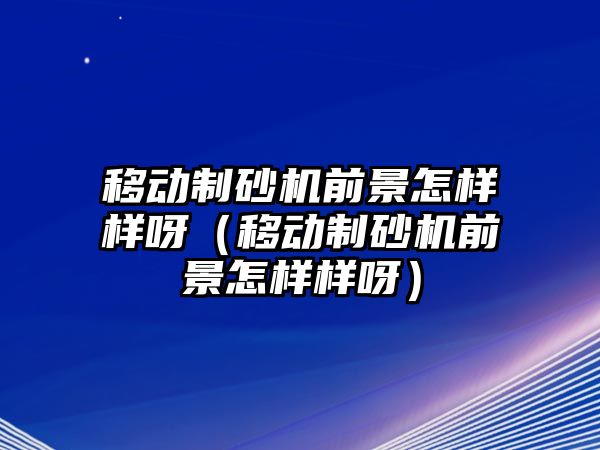 移动制砂机前景怎样样呀（移动制砂机前景怎样样呀）